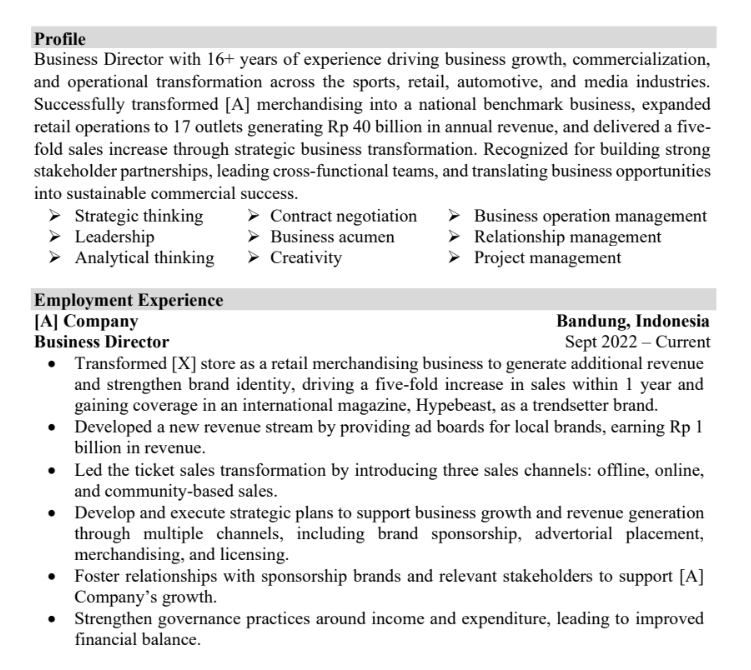 Profile

Business Director with 16+ years of experience driving business growth, commercialization, and operational transformation across the sports, retail, automotive, and media industries. Successfully transformed [A] merchandising into a national benchmark business, expanded retail operations to 17 outlets generating Rp 40 billion in annual revenue, and delivered a five-fold sales increase through strategic business transformation. Recognized for building strong stakeholder partnerships, leading cross-functional teams, and translating business opportunities into sustainable commercial success.

➢ Strategic thinking
➢ Leadership
➢ Analytical thinking

➢ Contract negotiation
➢ Business acumen
➢ Creativity

➢ Business operation management
➢ Relationship management
➢ Project management

Employment Experience

[A] Company
Bandung, Indonesia
Business Director
Sept 2022 – Current

• Transformed [X] store as a retail merchandising business to generate additional revenue and strengthen brand identity, driving a five-fold increase in sales within 1 year and gaining coverage in an international magazine, Hypebeast, as a trendsetter brand.
• Developed a new revenue stream by providing ad boards for local brands, earning Rp 1 billion in revenue.
• Led the ticket sales transformation by introducing three sales channels: offline, online, and community-based sales.
• Develop and execute strategic plans to support business growth and revenue generation through multiple channels, including brand sponsorship, advertorial placement, merchandising, and licensing.
• Foster relationships with sponsorship brands and relevant stakeholders to support [A] Company's growth.
• Strengthen governance practices around income and expenditure, leading to improved financial balance.